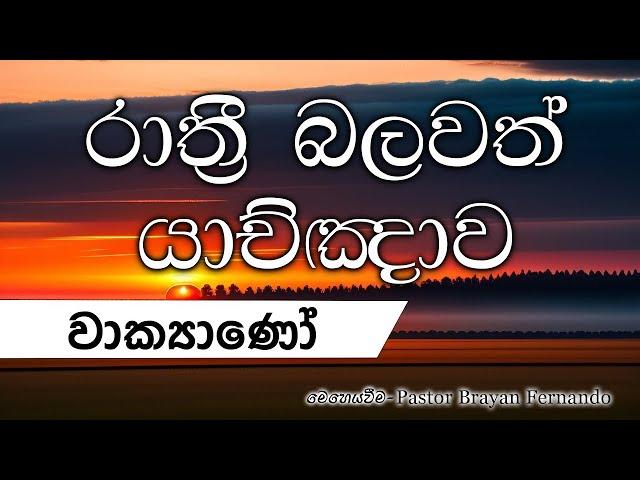 රාත්‍රී බලවත් යාච්ඤාව

වාක්‍යාණෝ

මෙහෙයවීම- Pastor Brayan Fernando